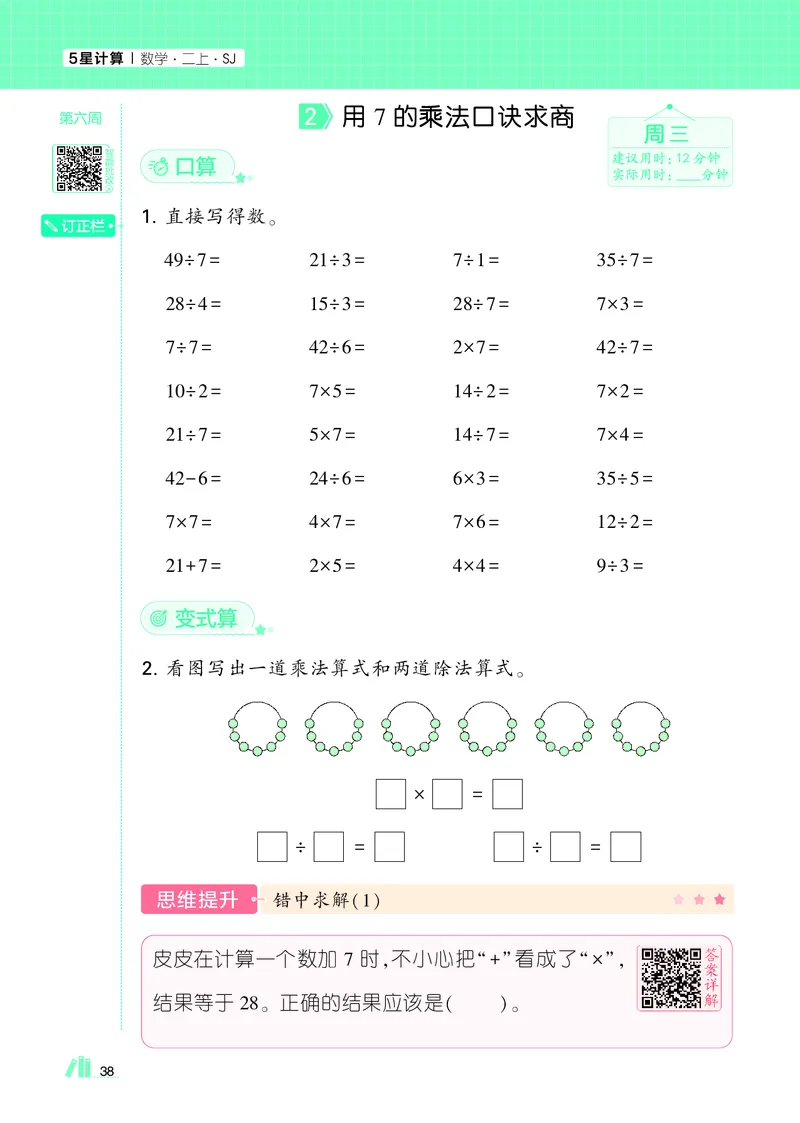 5星计算 | 数学 · 二上 · SJ

第六周

订正栏

2 用 7 的乘法口诀求商

周三
建议用时：12 分钟
实际用时：____分钟

口算

1. 直接写得数。

| | | | |
|---|---|---|---|
| $49\div7=$ | $21\div3=$ | $7\div1=$ | $35\div7=$ |
| $28\div4=$ | $15\div3=$ | $28\div7=$ | $7\times3=$ |
| $7\div7=$ | $42\div6=$ | $2\times7=$ | $42\div7=$ |
| $10\div2=$ | $7\times5=$ | $14\div2=$ | $7\times2=$ |
| $21\div7=$ | $5\times7=$ | $14\div7=$ | $7\times4=$ |
| $42-6=$ | $24\div6=$ | $6\times3=$ | $35\div5=$ |
| $7\times7=$ | $4\times7=$ | $7\times6=$ | $12\div2=$ |
| $21+7=$ | $2\times5=$ | $4\times4=$ | $9\div3=$ |

变式算

2. 看图写出一道乘法算式和两道除法算式。

$\square\times\square=\square$

$\square\div\square=\square$ $\square\div\square=\square$

思维提升 错中求解(1)

皮皮在计算一个数加 7 时，不小心把“+”看成了“×”，结果等于 28。正确的结果应该是(　　)。

答案详解

38